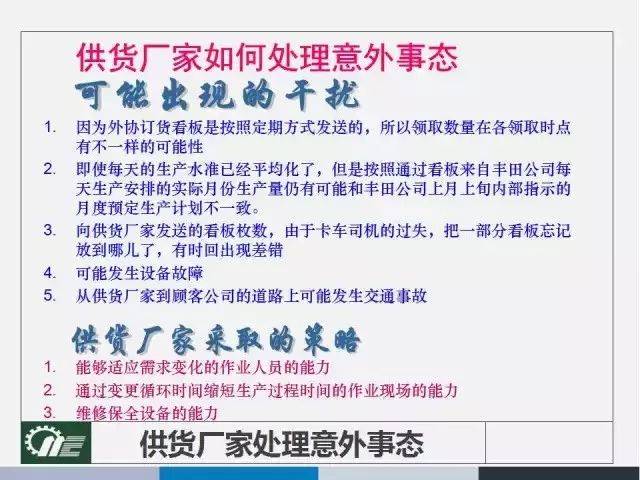 供货厂家如何处理意外事态

可能出现的干扰

1. 因为外协订货看板是按照定期方式发送的，所以领取数量在各领取时点有不一样的可能性
2. 即使每天的生产水准已经平均化了，但是按照通过看板来自丰田公司每天生产安排的实际月份生产量仍有可能和丰田公司上月上旬内部指示的月度预定生产计划不一致。
3. 向供货厂家发送的看板枚数，由于卡车司机的过失，把一部分看板忘记放到哪儿了，有时回出现差错
4. 可能发生设备故障
5. 从供货厂家到顾客公司的道路上可能发生交通事故

供货厂家采取的策略

1. 能够适应需求变化的作业人员的能力
2. 通过变更循环时间缩短生产过程时间的作业现场的能力
3. 维修保全设备的能力

供货厂家处理意外事态